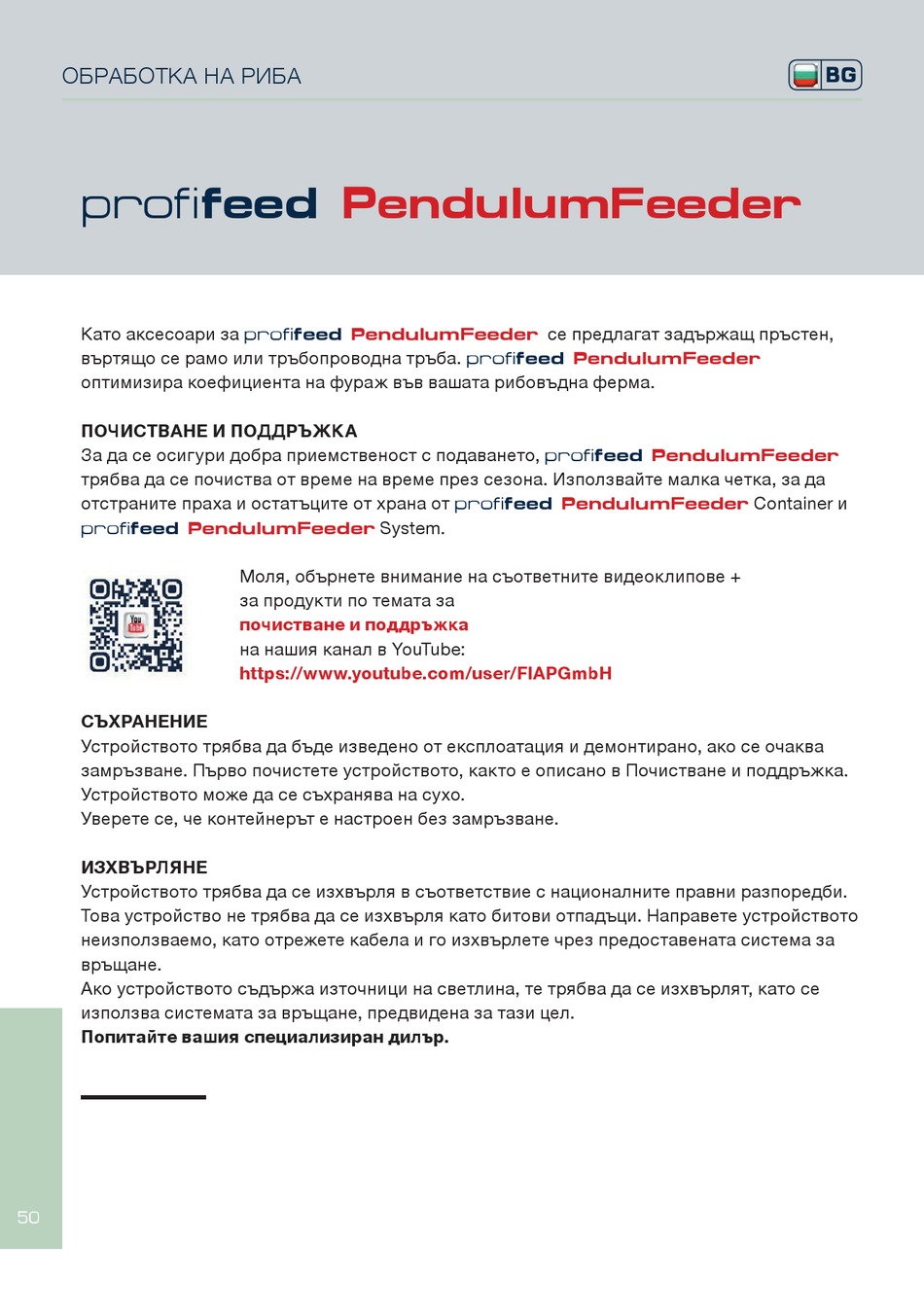 ОБРАБОТКА НА РИБА

BG

profifeed PendulumFeeder

Като аксесоари за profifeed PendulumFeeder се предлагат задържащ пръстен, въртящо се рамо или тръбопроводна тръба. profifeed PendulumFeeder оптимизира коефициента на фураж във вашата рибовъдна ферма.

ПОЧИСТВАНЕ И ПОДДРЪЖКА
За да се осигури добра приемственост с подаването, profifeed PendulumFeeder трябва да се почиства от време на време през сезона. Използвайте малка четка, за да отстраните праха и остатъците от храна от profifeed PendulumFeeder Container и profifeed PendulumFeeder System.

You Tube

Моля, обърнете внимание на съответните видеоклипове + за продукти по темата за
почистване и поддръжка
на нашия канал в YouTube:
https://www.youtube.com/user/FIAPGmbH

СЪХРАНЕНИЕ
Устройството трябва да бъде изведено от експлоатация и демонтирано, ако се очаква замръзване. Първо почистете устройството, както е описано в Почистване и поддръжка. Устройството може да се съхранява на сухо.
Уверете се, че контейнерът е настроен без замръзване.

ИЗХВЪРЛЯНЕ
Устройството трябва да се изхвърля в съответствие с националните правни разпоредби. Това устройство не трябва да се изхвърля като битови отпадъци. Направете устройството неизползваемо, като отрежете кабела и го изхвърлете чрез предоставената система за връщане.
Ако устройството съдържа източници на светлина, те трябва да се изхвърлят, като се използва системата за връщане, предвидена за тази цел.
Попитайте вашия специализиран дилър.

50